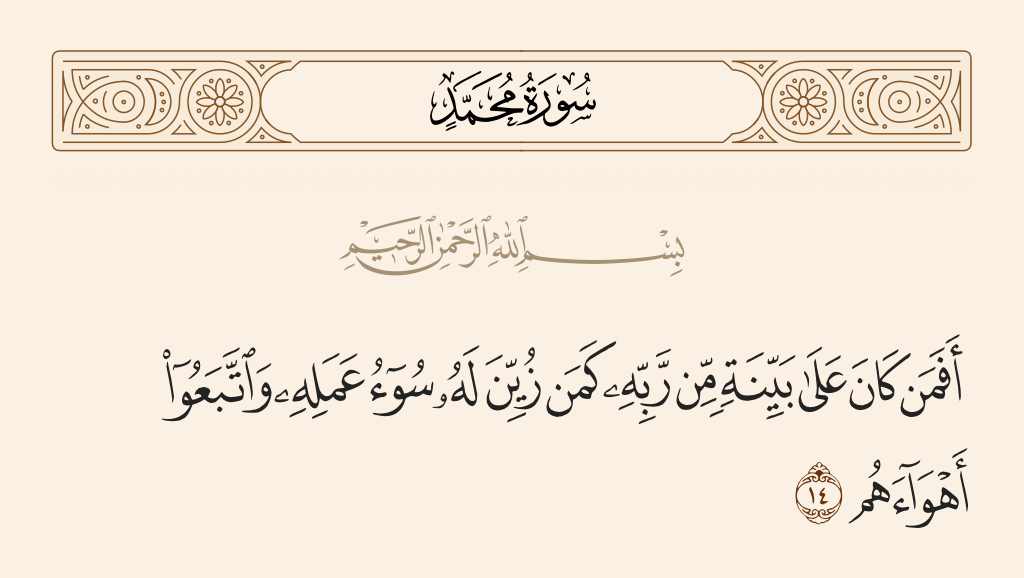 سُورَةُ مُحَمَّدٍ

بِسْمِ ٱللَّهِ ٱلرَّحْمَٰنِ ٱلرَّحِيمِ

أَفَمَن كَانَ عَلَىٰ بَيِّنَةٍ مِّن رَّبِّهِۦ كَمَن زُيِّنَ لَهُۥ سُوٓءُ عَمَلِهِۦ وَٱتَّبَعُوٓا۟ أَهْوَآءَهُم ١٤